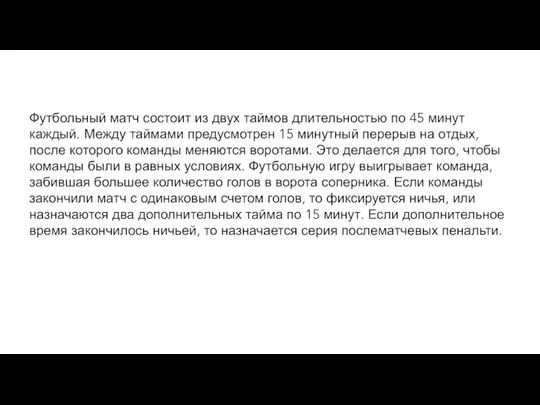 Футбольный матч состоит из двух таймов длительностью по 45 минут каждый. Между таймами предусмотрен 15 минутный перерыв на отдых, после которого команды меняются воротами. Это делается для того, чтобы команды были в равных условиях. Футбольную игру выигрывает команда, забившая большее количество голов в ворота соперника. Если команды закончили матч с одинаковым счетом голов, то фиксируется ничья, или назначаются два дополнительных тайма по 15 минут. Если дополнительное время закончилось ничьей, то назначается серия послематчевых пенальти.